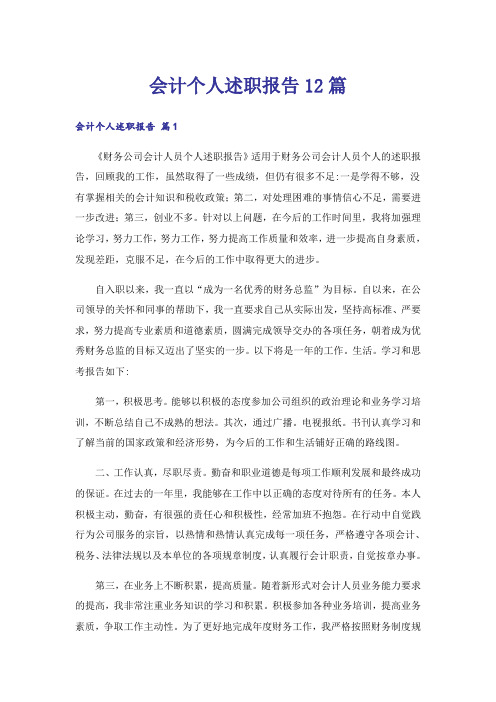 会计个人述职报告12篇

会计个人述职报告 篇1

《财务公司会计人员个人述职报告》适用于财务公司会计人员个人的述职报告，回顾我的工作，虽然取得了一些成绩，但仍有很多不足:一是学得不够，没有掌握相关的会计知识和税收政策；第二，对处理困难的事情信心不足，需要进一步改进；第三，创业不多。针对以上问题，在今后的工作时间里，我将加强理论学习，努力工作，努力工作，努力提高工作质量和效率，进一步提高自身素质，发现差距，克服不足，在今后的工作中取得更大的进步。

自入职以来，我一直以“成为一名优秀的财务总监”为目标。自以来，在公司领导的关怀和同事的帮助下，我一直要求自己从实际出发，坚持高标准、严要求，努力提高专业素质和道德素质，圆满完成领导交办的各项任务，朝着成为优秀财务总监的目标又迈出了坚实的一步。以下将是一年的工作。生活。学习和思考报告如下：

第一，积极思考。能够以积极的态度参加公司组织的政治理论和业务学习培训，不断总结自己不成熟的想法。其次，通过广播。电视报纸。书刊认真学习和了解当前的国家政策和经济形势，为今后的工作和生活铺好正确的路线图。

二、工作认真，尽职尽责。勤奋和职业道德是每项工作顺利发展和最终成功的保证。在过去的一年里，我能够在工作中以正确的态度对待所有的任务。本人积极主动，勤奋，有很强的责任心和积极性，经常加班不抱怨。在行动中自觉践行为公司服务的宗旨，以热情和热情认真完成每一项任务，严格遵守各项会计、税务、法律法规以及本单位的各项规章制度，认真履行会计职责，自觉按章办事。

第三，在业务上不断积累，提高质量。随着新形式对会计人员业务能力要求的提高，我非常注重业务知识的学习和积累。积极参加各种业务培训，提高业务素质，争取工作主动性。为了更好地完成年度财务工作，我严格按照财务制度规